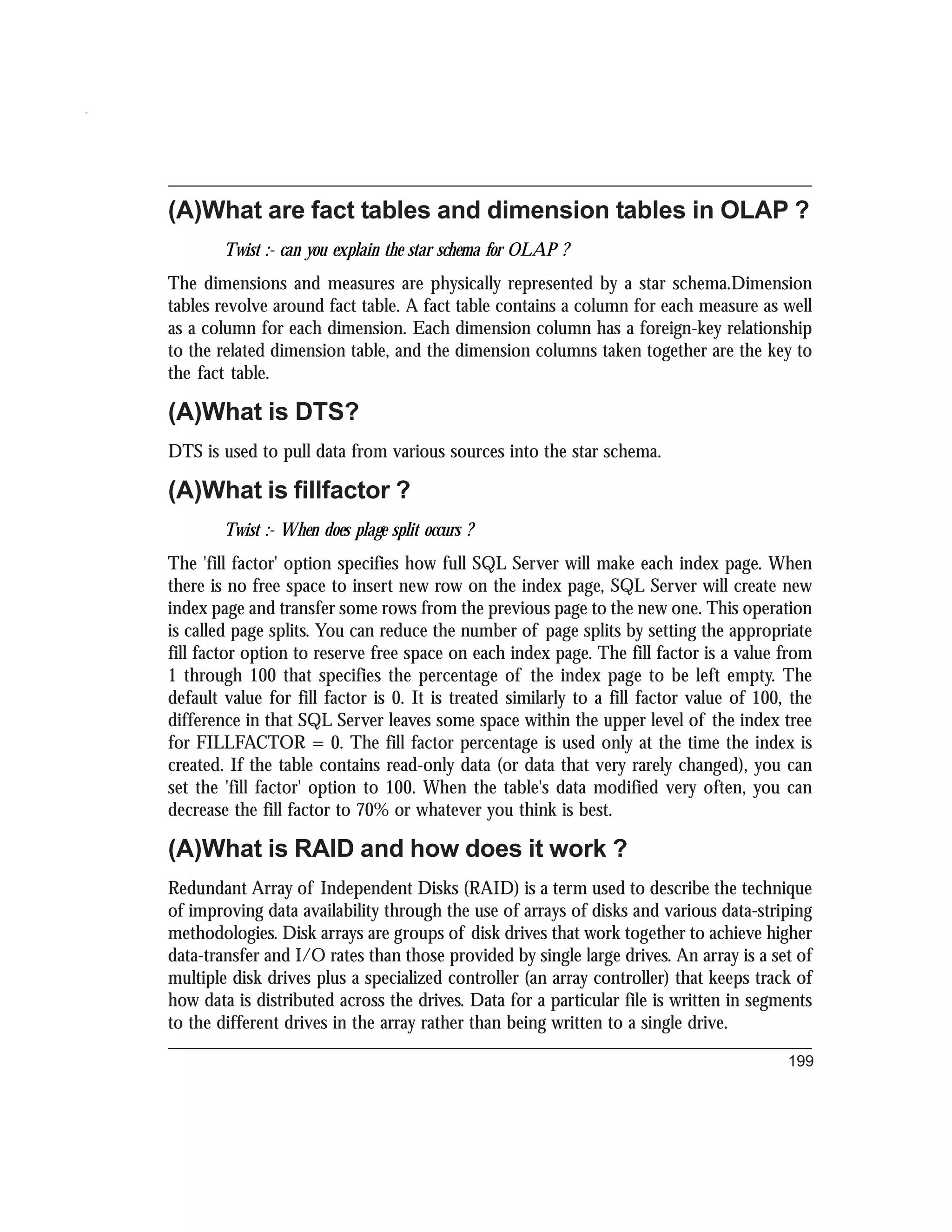 (A)What are fact tables and dimension tables in OLAP ?

Twist :- can you explain the star schema for OLAP ?

The dimensions and measures are physically represented by a star schema.Dimension tables revolve around fact table. A fact table contains a column for each measure as well as a column for each dimension. Each dimension column has a foreign-key relationship to the related dimension table, and the dimension columns taken together are the key to the fact table.

(A)What is DTS?

DTS is used to pull data from various sources into the star schema.

(A)What is fillfactor ?

Twist :- When does plage split occurs ?

The 'fill factor' option specifies how full SQL Server will make each index page. When there is no free space to insert new row on the index page, SQL Server will create new index page and transfer some rows from the previous page to the new one. This operation is called page splits. You can reduce the number of page splits by setting the appropriate fill factor option to reserve free space on each index page. The fill factor is a value from 1 through 100 that specifies the percentage of the index page to be left empty. The default value for fill factor is 0. It is treated similarly to a fill factor value of 100, the difference in that SQL Server leaves some space within the upper level of the index tree for FILLFACTOR = 0. The fill factor percentage is used only at the time the index is created. If the table contains read-only data (or data that very rarely changed), you can set the 'fill factor' option to 100. When the table's data modified very often, you can decrease the fill factor to 70% or whatever you think is best.

(A)What is RAID and how does it work ?

Redundant Array of Independent Disks (RAID) is a term used to describe the technique of improving data availability through the use of arrays of disks and various data-striping methodologies. Disk arrays are groups of disk drives that work together to achieve higher data-transfer and I/O rates than those provided by single large drives. An array is a set of multiple disk drives plus a specialized controller (an array controller) that keeps track of how data is distributed across the drives. Data for a particular file is written in segments to the different drives in the array rather than being written to a single drive.

199